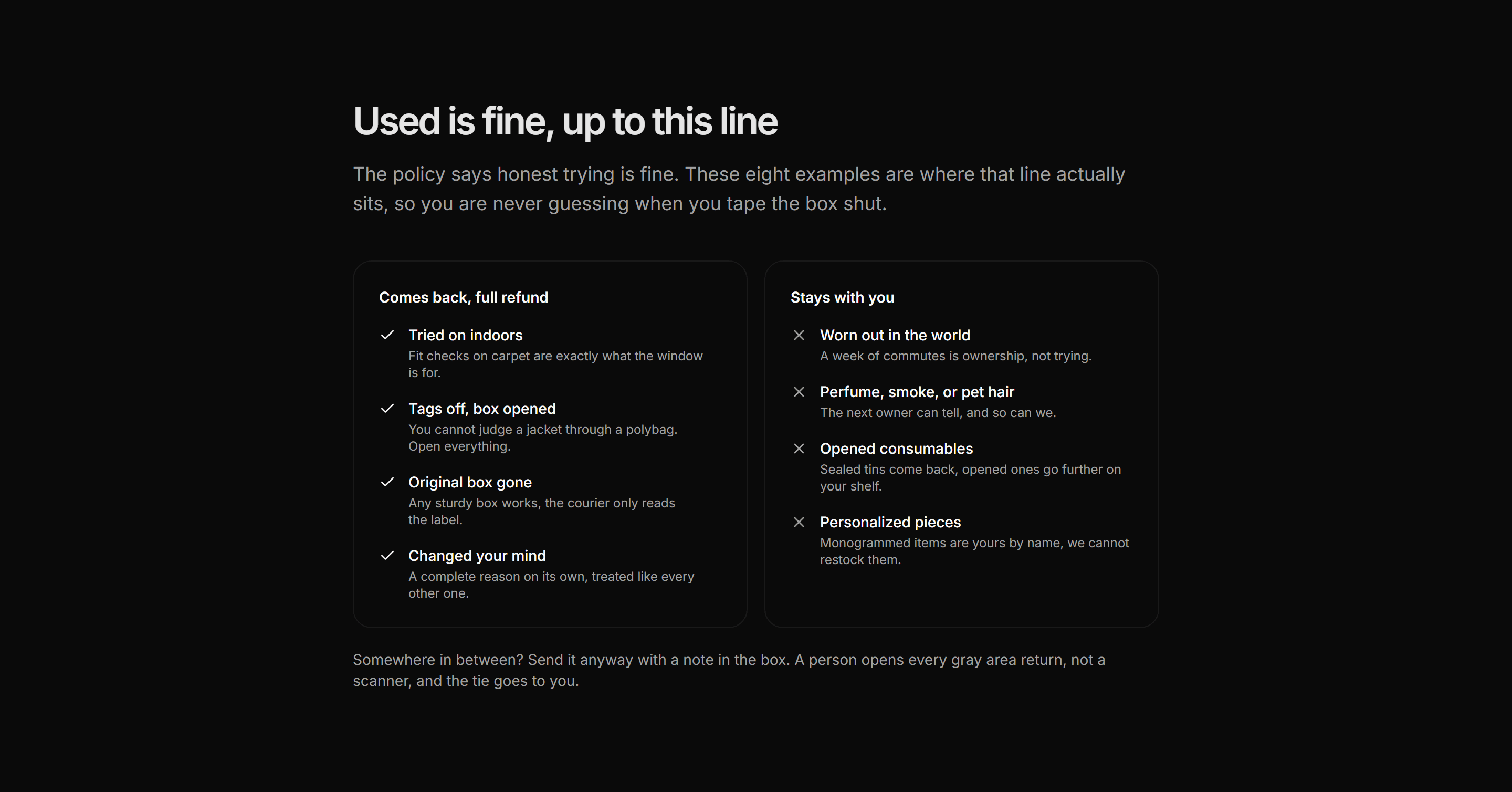 Used is fine, up to this line

The policy says honest trying is fine. These eight examples are where that line actually sits, so you are never guessing when you tape the box shut.

Comes back, full refund

Tried on indoors
Fit checks on carpet are exactly what the window is for.

Tags off, box opened
You cannot judge a jacket through a polybag. Open everything.

Original box gone
Any sturdy box works, the courier only reads the label.

Changed your mind
A complete reason on its own, treated like every other one.

Stays with you

Worn out in the world
A week of commutes is ownership, not trying.

Perfume, smoke, or pet hair
The next owner can tell, and so can we.

Opened consumables
Sealed tins come back, opened ones go further on your shelf.

Personalized pieces
Monogrammed items are yours by name, we cannot restock them.

Somewhere in between? Send it anyway with a note in the box. A person opens every gray area return, not a scanner, and the tie goes to you.